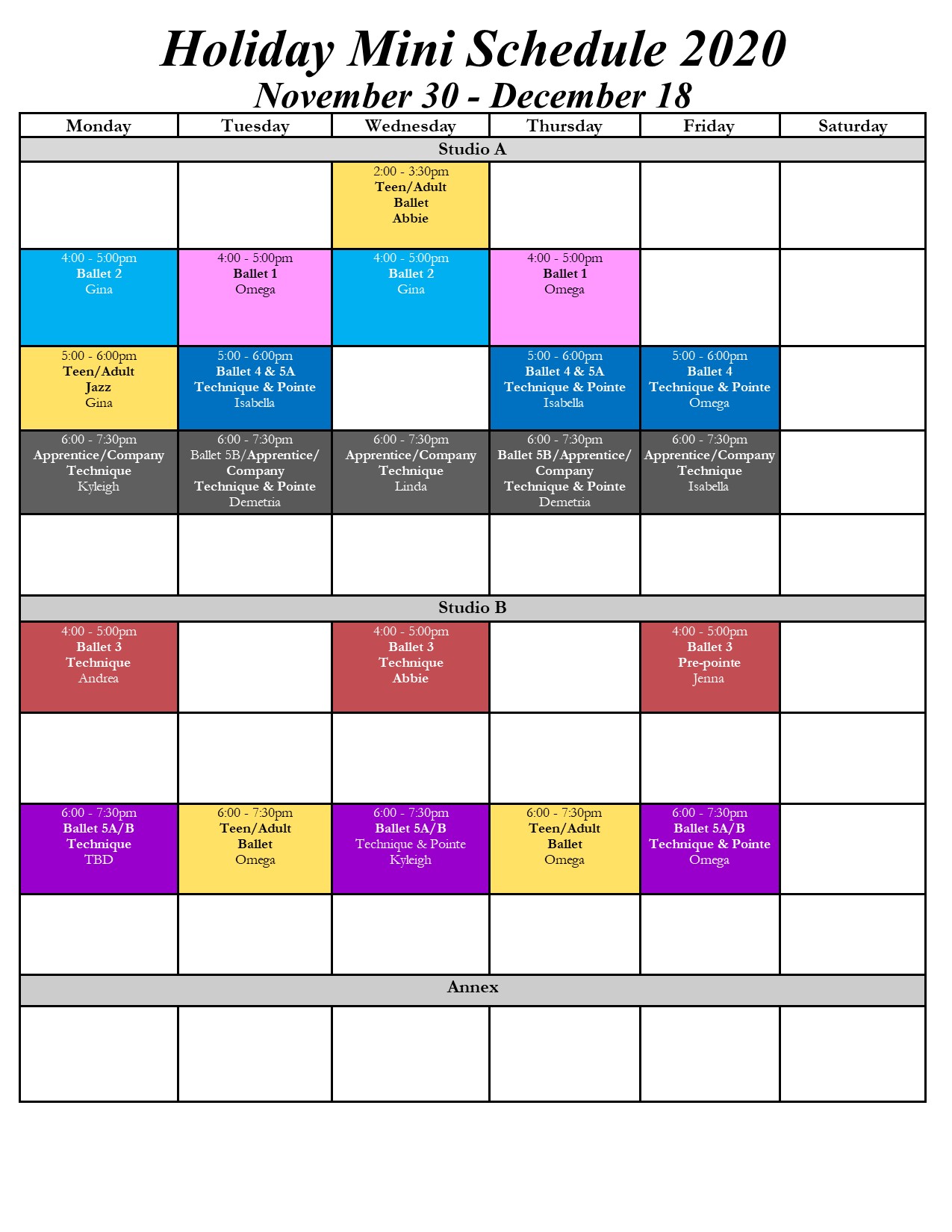 Holiday Mini Schedule 2020
November 30 - December 18

| Monday | Tuesday | Wednesday | Thursday | Friday | Saturday |
|---|---|---|---|---|---|
| Studio A | | | | | |
| | | 2:00 - 3:30pm Teen/Adult Ballet Abbie | | | |
| 4:00 - 5:00pm Ballet 2 Gina | 4:00 - 5:00pm Ballet 1 Omega | 4:00 - 5:00pm Ballet 2 Gina | 4:00 - 5:00pm Ballet 1 Omega | | |
| 5:00 - 6:00pm Teen/Adult Jazz Gina | 5:00 - 6:00pm Ballet 4 & 5A Technique & Pointe Isabella | | 5:00 - 6:00pm Ballet 4 & 5A Technique & Pointe Isabella | 5:00 - 6:00pm Ballet 4 Technique & Pointe Omega | |
| 6:00 - 7:30pm Apprentice/Company Technique Kyleigh | 6:00 - 7:30pm Ballet 5B/Apprentice/ Company Technique & Pointe Demetria | 6:00 - 7:30pm Apprentice/Company Technique Linda | 6:00 - 7:30pm Ballet 5B/Apprentice/ Company Technique & Pointe Demetria | 6:00 - 7:30pm Apprentice/Company Technique Isabella | |
| | | | | | |
| Studio B | | | | | |
| 4:00 - 5:00pm Ballet 3 Technique Andrea | | 4:00 - 5:00pm Ballet 3 Technique Abbie | | 4:00 - 5:00pm Ballet 3 Pre-pointe Jenna | |
| | | | | | |
| 6:00 - 7:30pm Ballet 5A/B Technique TBD | 6:00 - 7:30pm Teen/Adult Ballet Omega | 6:00 - 7:30pm Ballet 5A/B Technique & Pointe Kyleigh | 6:00 - 7:30pm Teen/Adult Ballet Omega | 6:00 - 7:30pm Ballet 5A/B Technique & Pointe Omega | |
| | | | | | |
| Annex | | | | | |
| | | | | | |